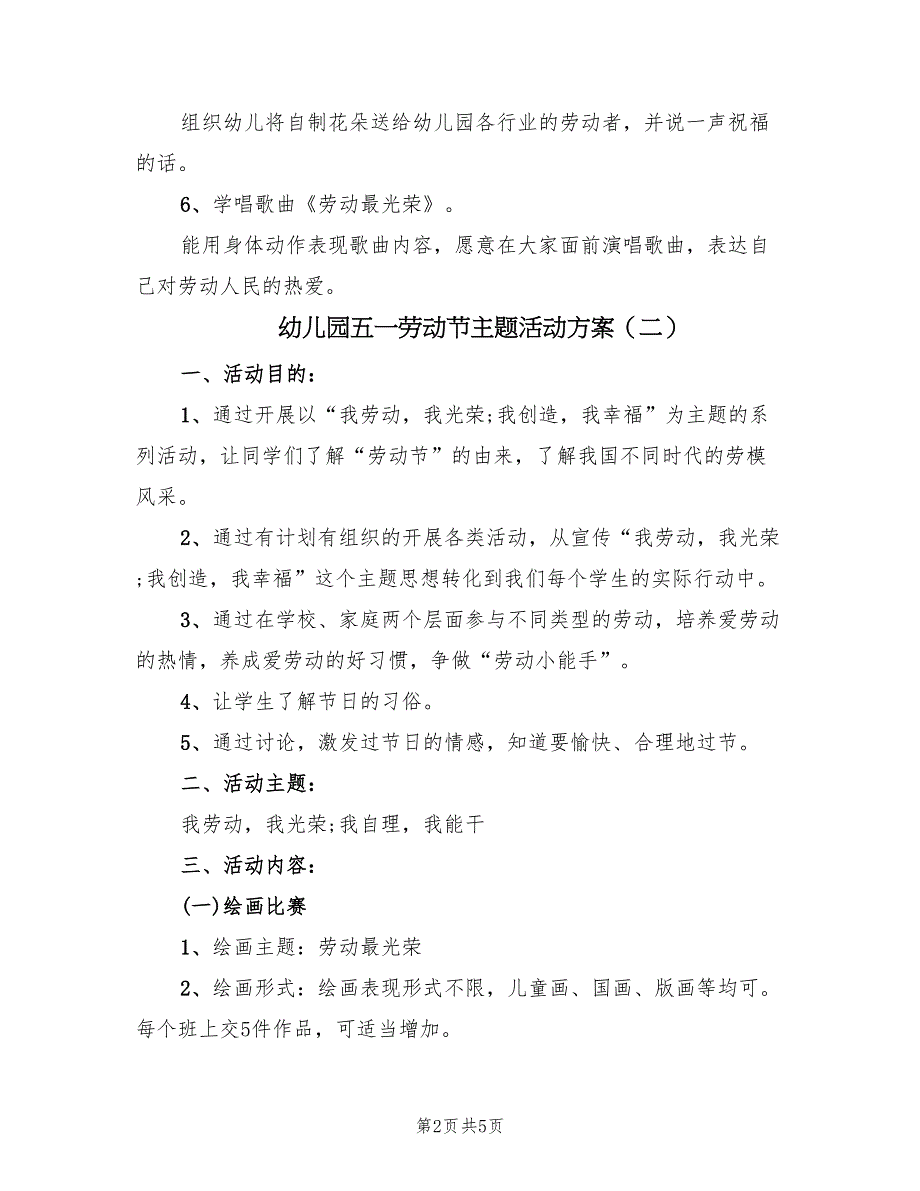 组织幼儿将自制花朵送给幼儿园各行业的劳动者，并说一声祝福的话。

6、学唱歌曲《劳动最光荣》。

能用身体动作表现歌曲内容，愿意在大家面前演唱歌曲，表达自己对劳动人民的热爱。

幼儿园五一劳动节主题活动方案（二）

一、活动目的：

1、通过开展以“我劳动，我光荣;我创造，我幸福”为主题的系列活动，让同学们了解“劳动节”的由来，了解我国不同时代的劳模风采。

2、通过有计划有组织的开展各类活动，从宣传“我劳动，我光荣;我创造，我幸福”这个主题思想转化到我们每个学生的实际行动中。

3、通过在学校、家庭两个层面参与不同类型的劳动，培养爱劳动的热情，养成爱劳动的好习惯，争做“劳动小能手”。

4、让学生了解节日的习俗。

5、通过讨论，激发过节日的情感，知道要愉快、合理地过节。

二、活动主题：

我劳动，我光荣;我自理，我能干

三、活动内容：

(一)绘画比赛

1、绘画主题：劳动最光荣

2、绘画形式：绘画表现形式不限，儿童画、国画、版画等均可。每个班上交5件作品，可适当增加。

第2页 共5页